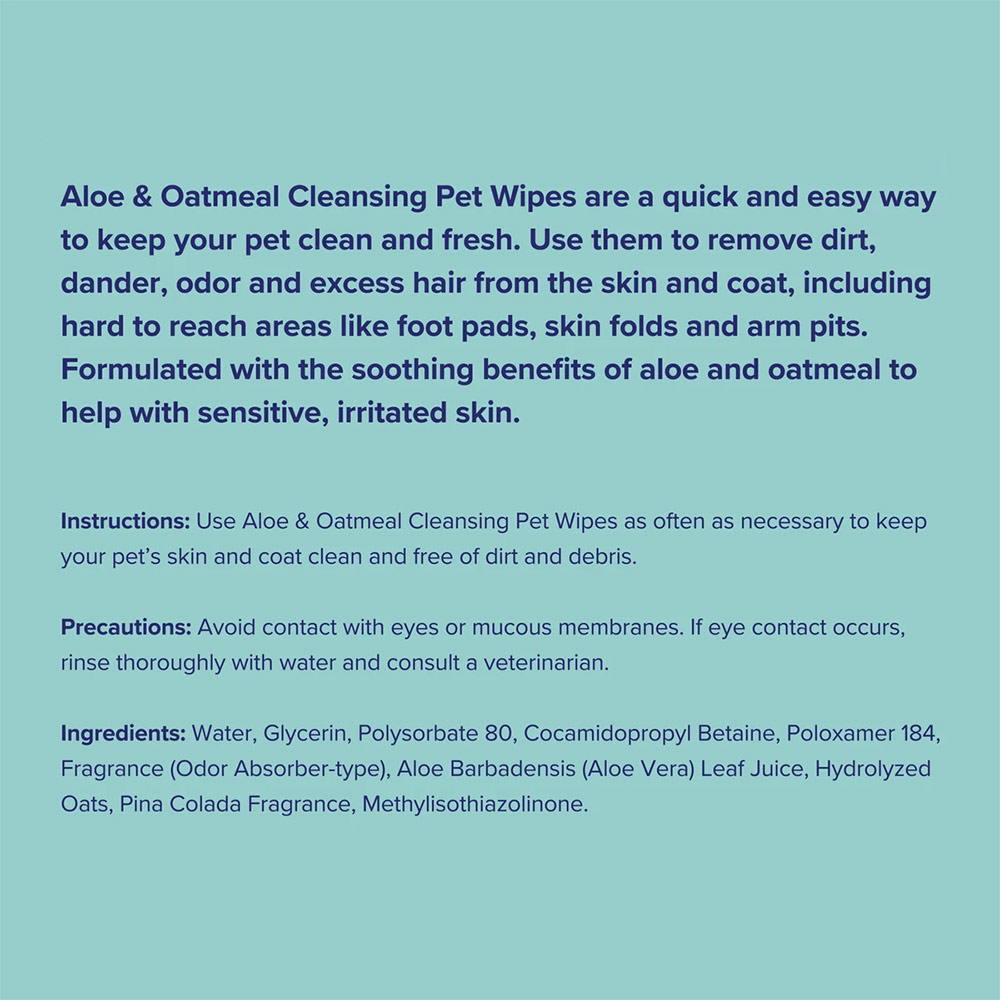 Aloe & Oatmeal Cleansing Pet Wipes are a quick and easy way to keep your pet clean and fresh. Use them to remove dirt, dander, odor and excess hair from the skin and coat, including hard to reach areas like foot pads, skin folds and arm pits. Formulated with the soothing benefits of aloe and oatmeal to help with sensitive, irritated skin.

Instructions: Use Aloe & Oatmeal Cleansing Pet Wipes as often as necessary to keep your pet's skin and coat clean and free of dirt and debris.

Precautions: Avoid contact with eyes or mucous membranes. If eye contact occurs, rinse thoroughly with water and consult a veterinarian.

Ingredients: Water, Glycerin, Polysorbate 80, Cocamidopropyl Betaine, Poloxamer 184, Fragrance (Odor Absorber-type), Aloe Barbadensis (Aloe Vera) Leaf Juice, Hydrolyzed Oats, Pina Colada Fragrance, Methylisothiazolinone.